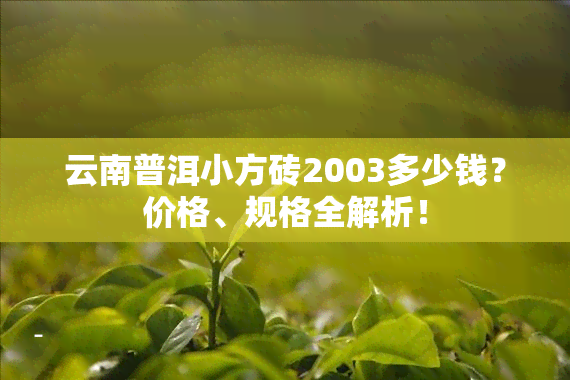 云南普洱小方砖2003多少钱？价格、规格全解析！